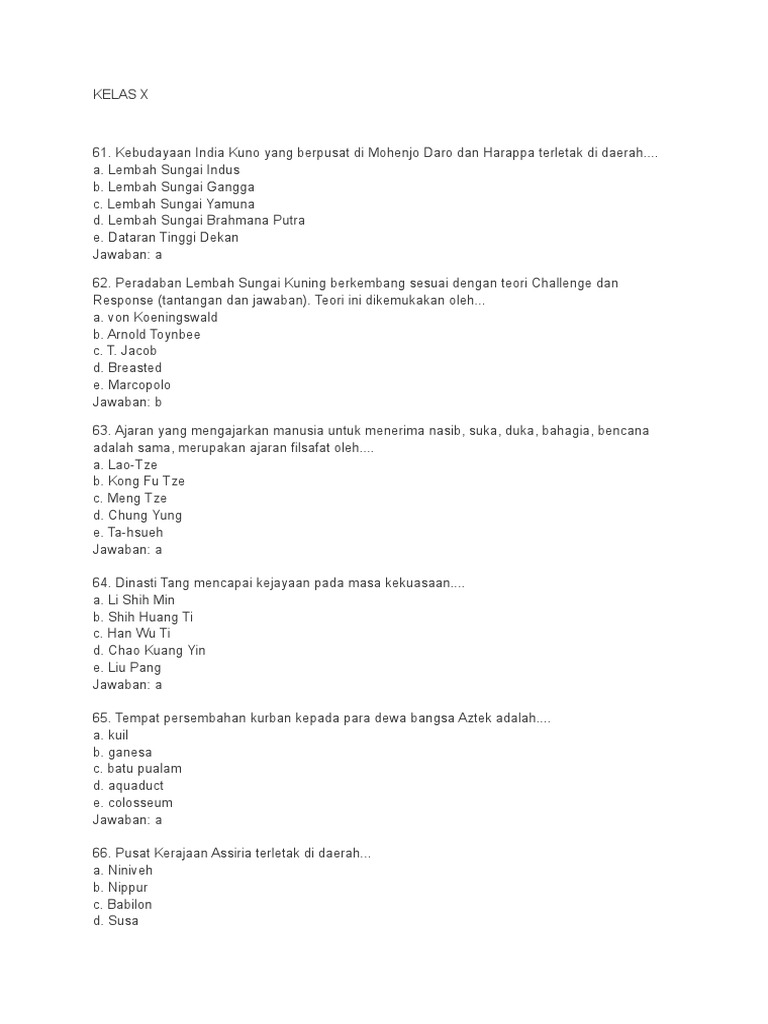 KELAS X

61. Kebudayaan India Kuno yang berpusat di Mohenjo Daro dan Harappa terletak di daerah....
a. Lembah Sungai Indus
b. Lembah Sungai Gangga
c. Lembah Sungai Yamuna
d. Lembah Sungai Brahmana Putra
e. Dataran Tinggi Dekan
Jawaban: a

62. Peradaban Lembah Sungai Kuning berkembang sesuai dengan teori Challenge dan Response (tantangan dan jawaban). Teori ini dikemukakan oleh...
a. von Koeningswald
b. Arnold Toynbee
c. T. Jacob
d. Breasted
e. Marcopolo
Jawaban: b

63. Ajaran yang mengajarkan manusia untuk menerima nasib, suka, duka, bahagia, bencana adalah sama, merupakan ajaran filsafat oleh....
a. Lao-Tze
b. Kong Fu Tze
c. Meng Tze
d. Chung Yung
e. Ta-hsueh
Jawaban: a

64. Dinasti Tang mencapai kejayaan pada masa kekuasaan....
a. Li Shih Min
b. Shih Huang Ti
c. Han Wu Ti
d. Chao Kuang Yin
e. Liu Pang
Jawaban: a

65. Tempat persembahan kurban kepada para dewa bangsa Aztek adalah....
a. kuil
b. ganesa
c. batu pualam
d. aquaduct
e. colosseum
Jawaban: a

66. Pusat Kerajaan Assiria terletak di daerah...
a. Niniveh
b. Nippur
c. Babilon
d. Susa